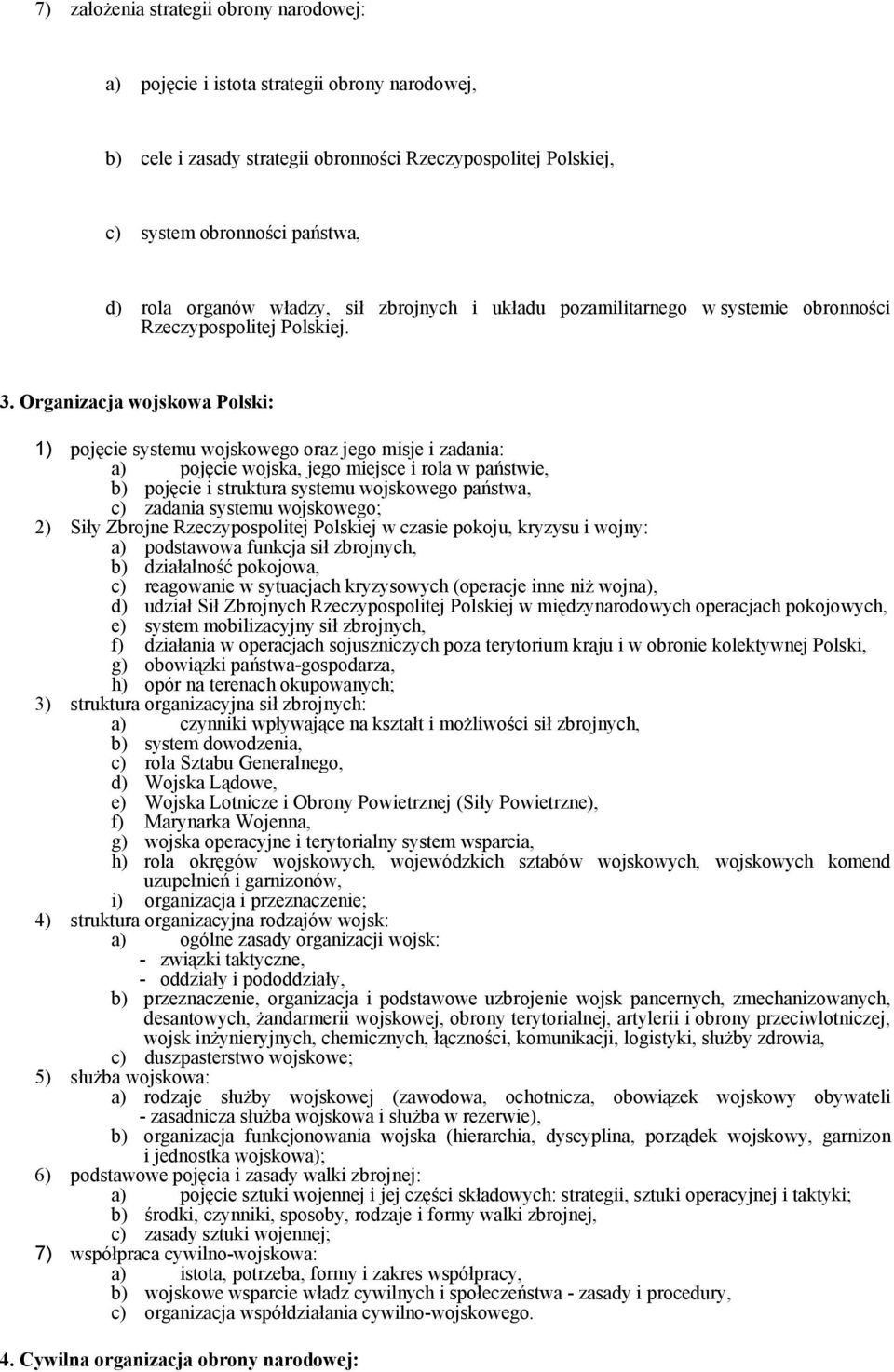 7) założenia strategii obrony narodowej:

a) pojęcie i istota strategii obrony narodowej,

b) cele i zasady strategii obronności Rzeczypospolitej Polskiej,

c) system obronności państwa,

d) rola organów władzy, sił zbrojnych i układu pozamilitarnego w systemie obronności Rzeczypospolitej Polskiej.

3. Organizacja wojskowa Polski:

1) pojęcie systemu wojskowego oraz jego misje i zadania:
a) pojęcie wojska, jego miejsce i rola w państwie,
b) pojęcie i struktura systemu wojskowego państwa,
c) zadania systemu wojskowego;
2) Siły Zbrojne Rzeczypospolitej Polskiej w czasie pokoju, kryzysu i wojny:
a) podstawowa funkcja sił zbrojnych,
b) działalność pokojowa,
c) reagowanie w sytuacjach kryzysowych (operacje inne niż wojna),
d) udział Sił Zbrojnych Rzeczypospolitej Polskiej w międzynarodowych operacjach pokojowych,
e) system mobilizacyjny sił zbrojnych,
f) działania w operacjach sojuszniczych poza terytorium kraju i w obronie kolektywnej Polski,
g) obowiązki państwa-gospodarza,
h) opór na terenach okupowanych;
3) struktura organizacyjna sił zbrojnych:
a) czynniki wpływające na kształt i możliwości sił zbrojnych,
b) system dowodzenia,
c) rola Sztabu Generalnego,
d) Wojska Lądowe,
e) Wojska Lotnicze i Obrony Powietrznej (Siły Powietrzne),
f) Marynarka Wojenna,
g) wojska operacyjne i terytorialny system wsparcia,
h) rola okręgów wojskowych, wojewódzkich sztabów wojskowych, wojskowych komend uzupełnień i garnizonów,
i) organizacja i przeznaczenie;
4) struktura organizacyjna rodzajów wojsk:
a) ogólne zasady organizacji wojsk:
- związki taktyczne,
- oddziały i pododdziały,
b) przeznaczenie, organizacja i podstawowe uzbrojenie wojsk pancernych, zmechanizowanych, desantowych, żandarmerii wojskowej, obrony terytorialnej, artylerii i obrony przeciwlotniczej, wojsk inżynieryjnych, chemicznych, łączności, komunikacji, logistyki, służby zdrowia,
c) duszpasterstwo wojskowe;
5) służba wojskowa:
a) rodzaje służby wojskowej (zawodowa, ochotnicza, obowiązek wojskowy obywateli - zasadnicza służba wojskowa i służba w rezerwie),
b) organizacja funkcjonowania wojska (hierarchia, dyscyplina, porządek wojskowy, garnizon i jednostka wojskowa);
6) podstawowe pojęcia i zasady walki zbrojnej:
a) pojęcie sztuki wojennej i jej części składowych: strategii, sztuki operacyjnej i taktyki;
b) środki, czynniki, sposoby, rodzaje i formy walki zbrojnej,
c) zasady sztuki wojennej;
7) współpraca cywilno-wojskowa:
a) istota, potrzeba, formy i zakres współpracy,
b) wojskowe wsparcie władz cywilnych i społeczeństwa - zasady i procedury,
c) organizacja współdziałania cywilno-wojskowego.

4. Cywilna organizacja obrony narodowej: